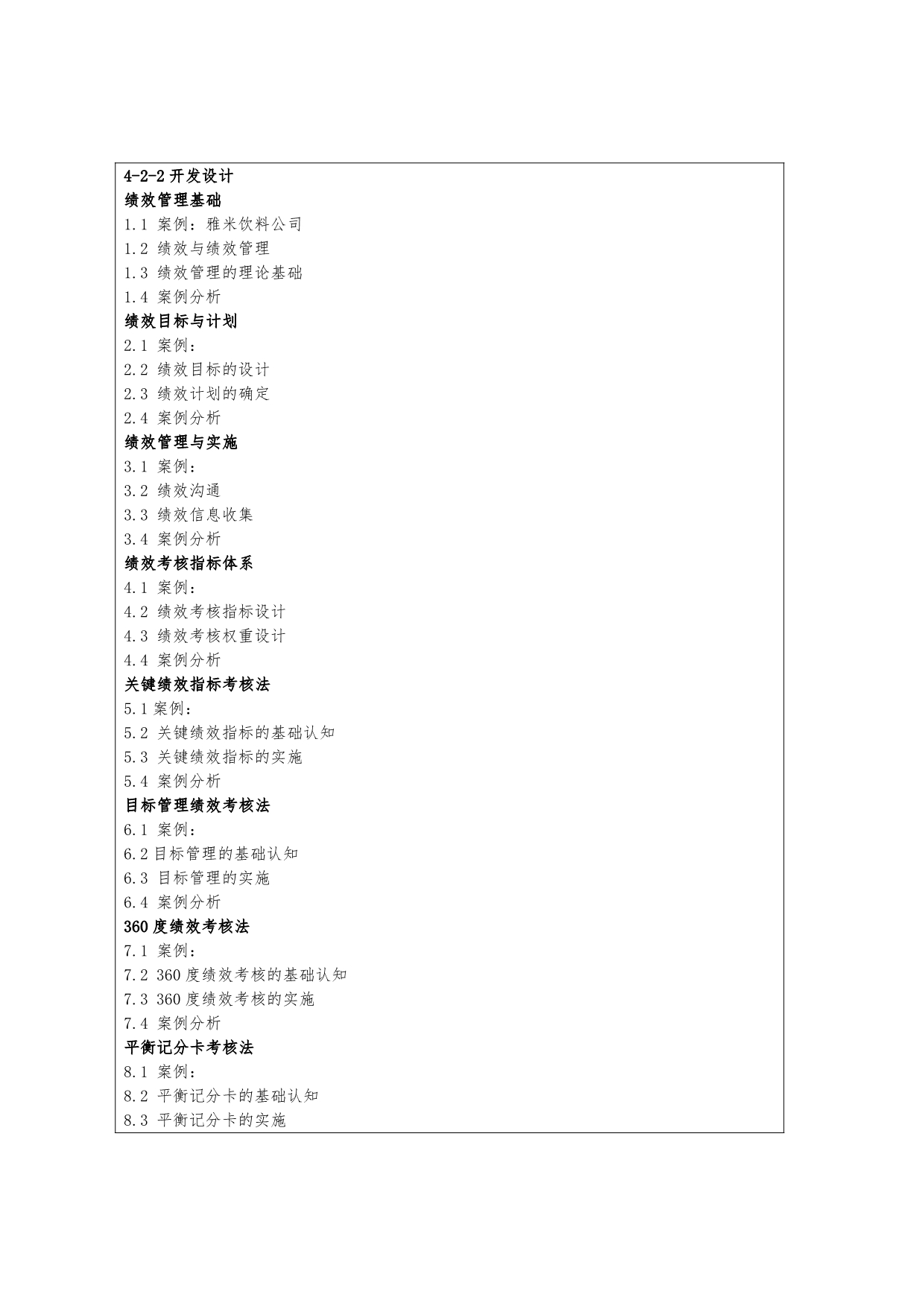 4-2-2 开发设计
绩效管理基础
1.1 案例：雅米饮料公司
1.2 绩效与绩效管理
1.3 绩效管理的理论基础
1.4 案例分析
绩效目标与计划
2.1 案例：
2.2 绩效目标的设计
2.3 绩效计划的确定
2.4 案例分析
绩效管理与实施
3.1 案例：
3.2 绩效沟通
3.3 绩效信息收集
3.4 案例分析
绩效考核指标体系
4.1 案例：
4.2 绩效考核指标设计
4.3 绩效考核权重设计
4.4 案例分析
关键绩效指标考核法
5.1 案例：
5.2 关键绩效指标的基础认知
5.3 关键绩效指标的实施
5.4 案例分析
目标管理绩效考核法
6.1 案例：
6.2 目标管理的基础认知
6.3 目标管理的实施
6.4 案例分析
360 度绩效考核法
7.1 案例：
7.2 360 度绩效考核的基础认知
7.3 360 度绩效考核的实施
7.4 案例分析
平衡记分卡考核法
8.1 案例：
8.2 平衡记分卡的基础认知
8.3 平衡记分卡的实施